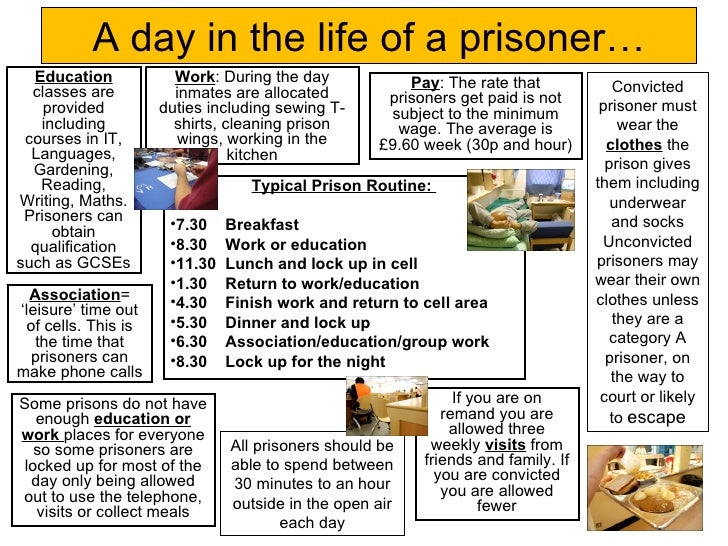 A day in the life of a prisoner…

Education classes are provided including courses in IT, Languages, Gardening, Reading, Writing, Maths. Prisoners can obtain qualification such as GCSEs

Work: During the day inmates are allocated duties including sewing T-shirts, cleaning prison wings, working in the kitchen

Pay: The rate that prisoners get paid is not subject to the minimum wage. The average is £9.60 week (30p and hour)

Convicted prisoner must wear the clothes the prison gives them including underwear and socks Unconvicted prisoners may wear their own clothes unless they are a category A prisoner, on the way to court or likely to escape

Typical Prison Routine:

•7.30 Breakfast
•8.30 Work or education
•11.30 Lunch and lock up in cell
•1.30 Return to work/education
•4.30 Finish work and return to cell area
•5.30 Dinner and lock up
•6.30 Association/education/group work
•8.30 Lock up for the night

Association= 'leisure' time out of cells. This is the time that prisoners can make phone calls

Some prisons do not have enough education or work places for everyone so some prisoners are locked up for most of the day only being allowed out to use the telephone, visits or collect meals

All prisoners should be able to spend between 30 minutes to an hour outside in the open air each day

If you are on remand you are allowed three weekly visits from friends and family. If you are convicted you are allowed fewer